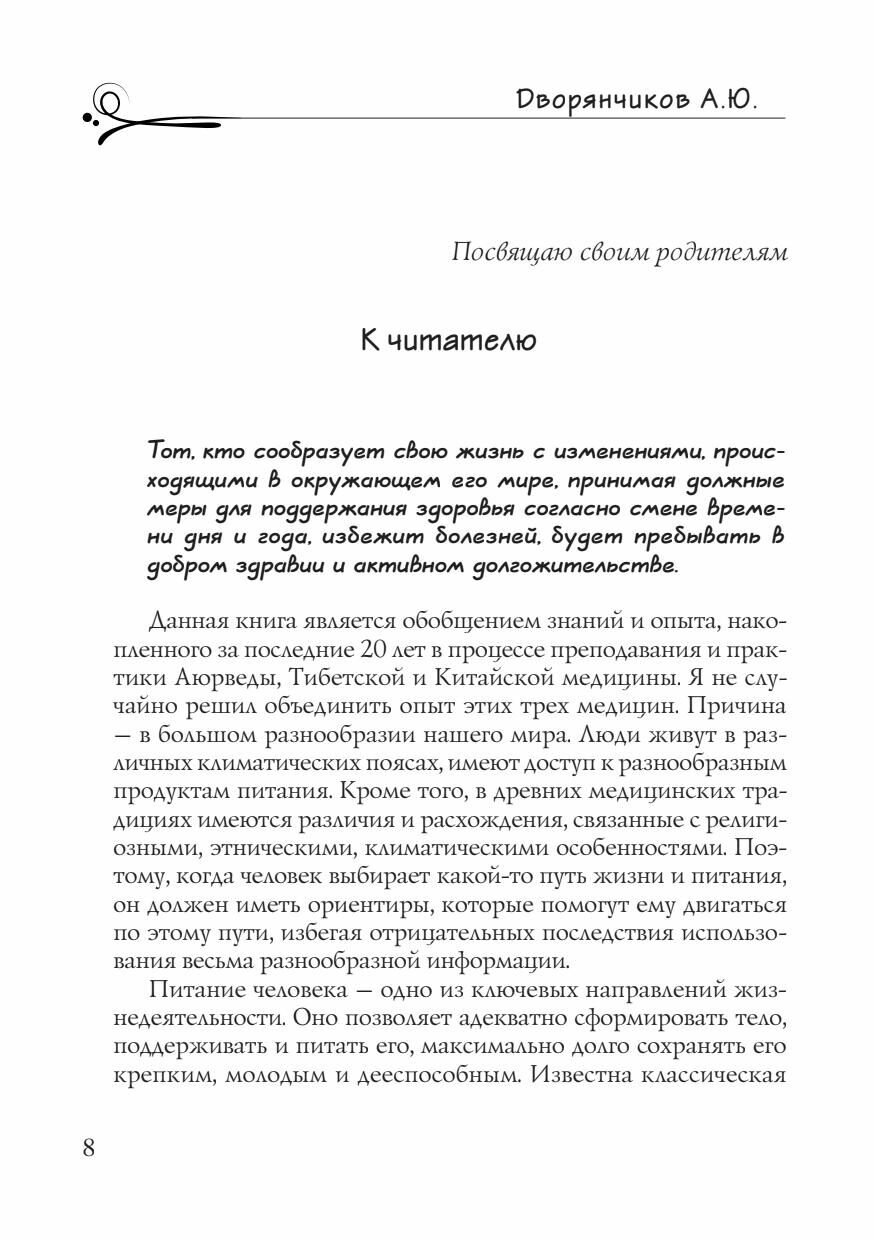 Дворянчиков А.Ю.

Посвящаю своим родителям

К читателю

Тот, кто сообразует свою жизнь с изменениями, происходящими в окружающем его мире, принимая должные меры для поддержания здоровья согласно смене времени дня и года, избежит болезней, будет пребывать в добром здравии и активном долгожительстве.

Данная книга является обобщением знаний и опыта, накопленного за последние 20 лет в процессе преподавания и практики Аюрведы, Тибетской и Китайской медицины. Я не случайно решил объединить опыт этих трех медицин. Причина — в большом разнообразии нашего мира. Люди живут в различных климатических поясах, имеют доступ к разнообразным продуктам питания. Кроме того, в древних медицинских традициях имеются различия и расхождения, связанные с религиозными, этническими, климатическими особенностями. Поэтому, когда человек выбирает какой-то путь жизни и питания, он должен иметь ориентиры, которые помогут ему двигаться по этому пути, избегая отрицательных последствия использования весьма разнообразной информации.

Питание человека — одно из ключевых направлений жизнедеятельности. Оно позволяет адекватно сформировать тело, поддерживать и питать его, максимально долго сохранять его крепким, молодым и дееспособным. Известна классическая

8